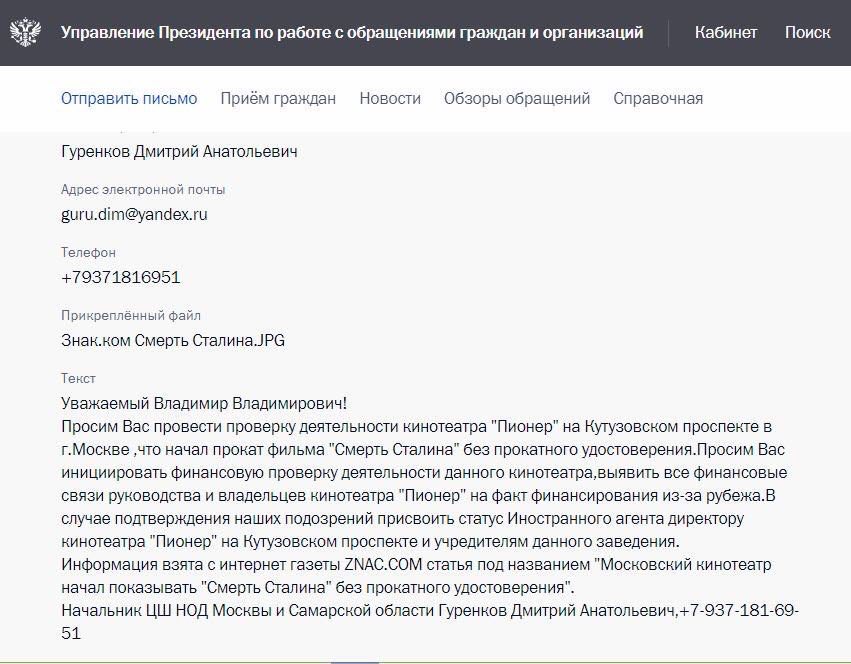 Управление Президента по работе с обращениями граждан и организаций

Кабинет

Поиск

Отправить письмо

Приём граждан

Новости

Обзоры обращений

Справочная

Гуренков Дмитрий Анатольевич

Адрес электронной почты

guru.dim@yandex.ru

Телефон

+79371816951

Прикреплённый файл

Знак.ком Смерть Сталина.JPG

Текст

Уважаемый Владимир Владимирович!
Просим Вас провести проверку деятельности кинотеатра "Пионер" на Кутузовском проспекте в г.Москве ,что начал прокат фильма "Смерть Сталина" без прокатного удостоверения.Просим Вас инициировать финансовую проверку деятельности данного кинотеатра,выявить все финансовые связи руководства и владельцев кинотеатра "Пионер" на факт финансирования из-за рубежа.В случае подтверждения наших подозрений присвоить статус Иностранного агента директору кинотеатра "Пионер" на Кутузовском проспекте и учредителям данного заведения.
Информация взята с интернет газеты ZNAC.COM статья под названием "Московский кинотеатр начал показывать "Смерть Сталина" без прокатного удостоверения".
Начальник ЦШ НОД Москвы и Самарской области Гуренков Дмитрий Анатольевич,+7-937-181-69-51